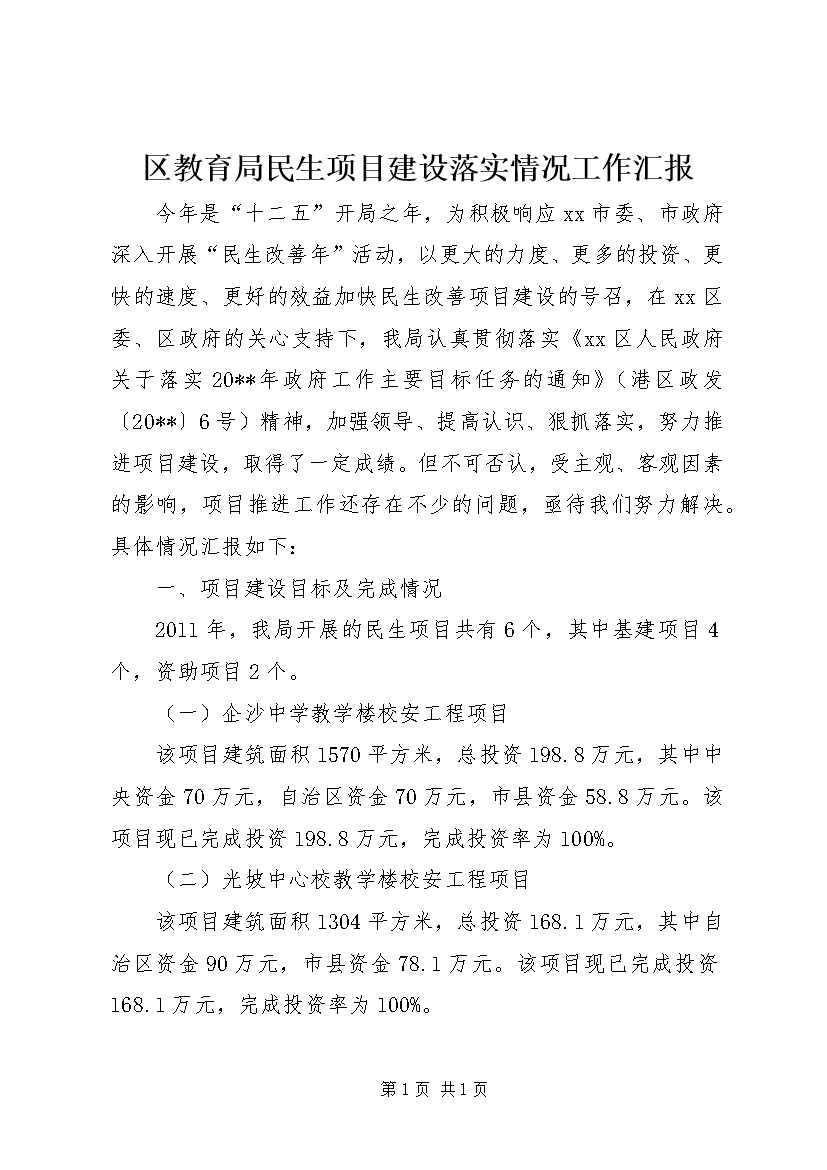 区教育局民生项目建设落实情况工作汇报

今年是“十二五”开局之年，为积极响应xx市委、市政府深入开展“民生改善年”活动，以更大的力度、更多的投资、更快的速度、更好的效益加快民生改善项目建设的号召，在xx区委、区政府的关心支持下，我局认真贯彻落实《xx区人民政府关于落实20**年政府工作主要目标任务的通知》（港区政发〔20**〕6号）精神，加强领导、提高认识、狠抓落实，努力推进项目建设，取得了一定成绩。但不可否认，受主观、客观因素的影响，项目推进工作还存在不少的问题，亟待我们努力解决。具体情况汇报如下：

一、项目建设目标及完成情况

2011年，我局开展的民生项目共有6个，其中基建项目4个，资助项目2个。

（一）企沙中学教学楼校安工程项目

该项目建筑面积1570平方米，总投资198.8万元，其中中央资金70万元，自治区资金70万元，市县资金58.8万元。该项目现已完成投资198.8万元，完成投资率为100%。

（二）光坡中心校教学楼校安工程项目

该项目建筑面积1304平方米，总投资168.1万元，其中自治区资金90万元，市县资金78.1万元。该项目现已完成投资168.1万元，完成投资率为100%。

第1页 共1页